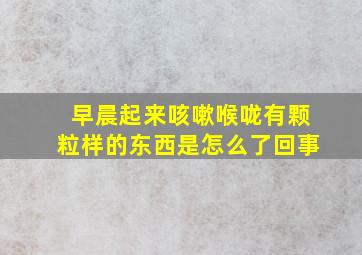 早晨起来咳嗽喉咙有颗粒样的东西是怎么了回事